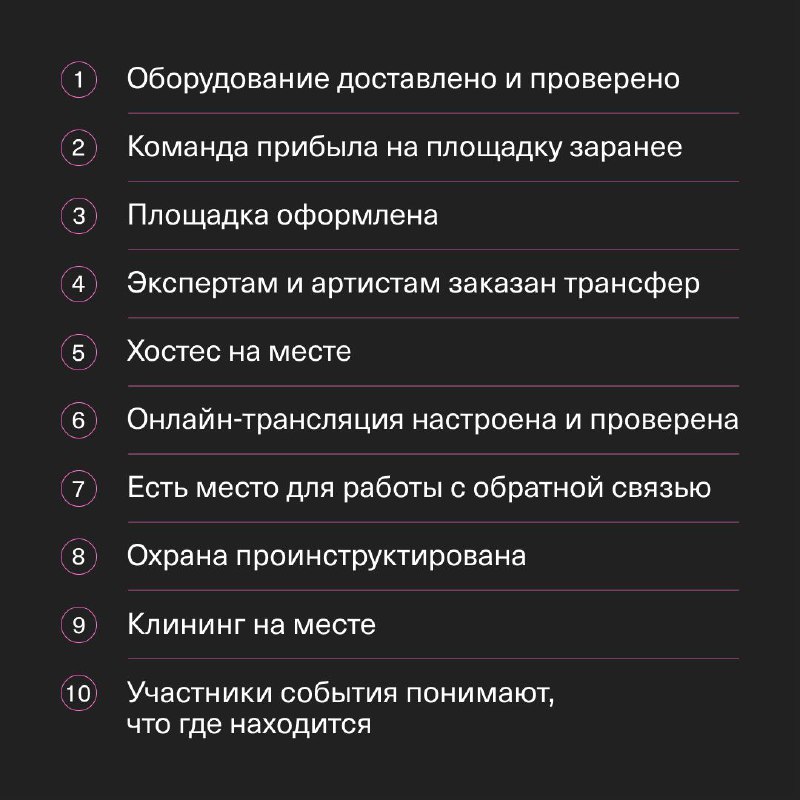 1 Оборудование доставлено и проверено

2 Команда прибыла на площадку заранее

3 Площадка оформлена

4 Экспертам и артистам заказан трансфер

5 Хостес на месте

6 Онлайн-трансляция настроена и проверена

7 Есть место для работы с обратной связью

8 Охрана проинструктирована

9 Клининг на месте

10 Участники события понимают, что где находится